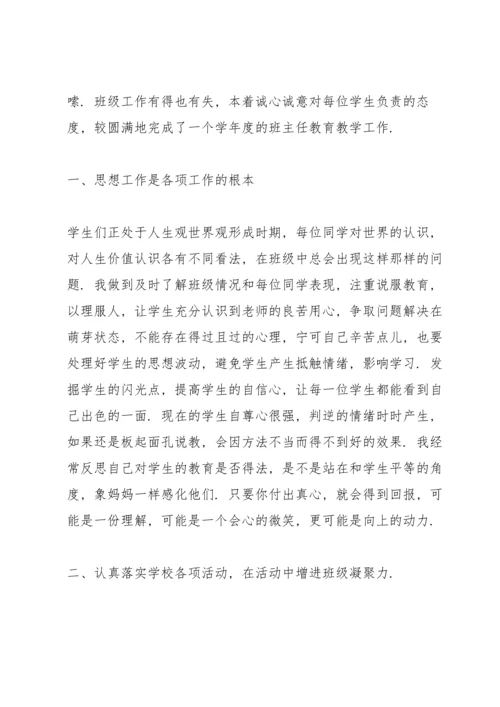 嗦．班级工作有得也有失，本着诚心诚意对每位学生负责的态度，较圆满地完成了一个学年度的班主任教育教学工作．

一、思想工作是各项工作的根本

学生们正处于人生观世界观形成时期，每位同学对世界的认识，对人生价值认识各有不同看法，在班级中总会出现这样那样的问题．我做到及时了解班级情况和每位同学表现，注重说服教育，以理服人，让学生充分认识到老师的良苦用心，争取问题解决在萌芽状态，不能存在得过且过的心理，宁可自己辛苦点儿，也要处理好学生的思想波动，避免学生产生抵触情绪，影响学习．发掘学生的闪光点，提高学生的自信心，让每一位学生都能看到自己出色的一面．现在的学生自尊心很强，判逆的情绪时时产生，如果还是板起面孔说教，会因方法不当而得不到好的效果．我经常反思自己对学生的教育是否得法，是不是站在和学生平等的角度，象妈妈一样感化他们．只要你付出真心，就会得到回报，可能是一份理解，可能是一个会心的微笑，更可能是向上的动力．

二、认真落实学校各项活动，在活动中增进班级凝聚力．